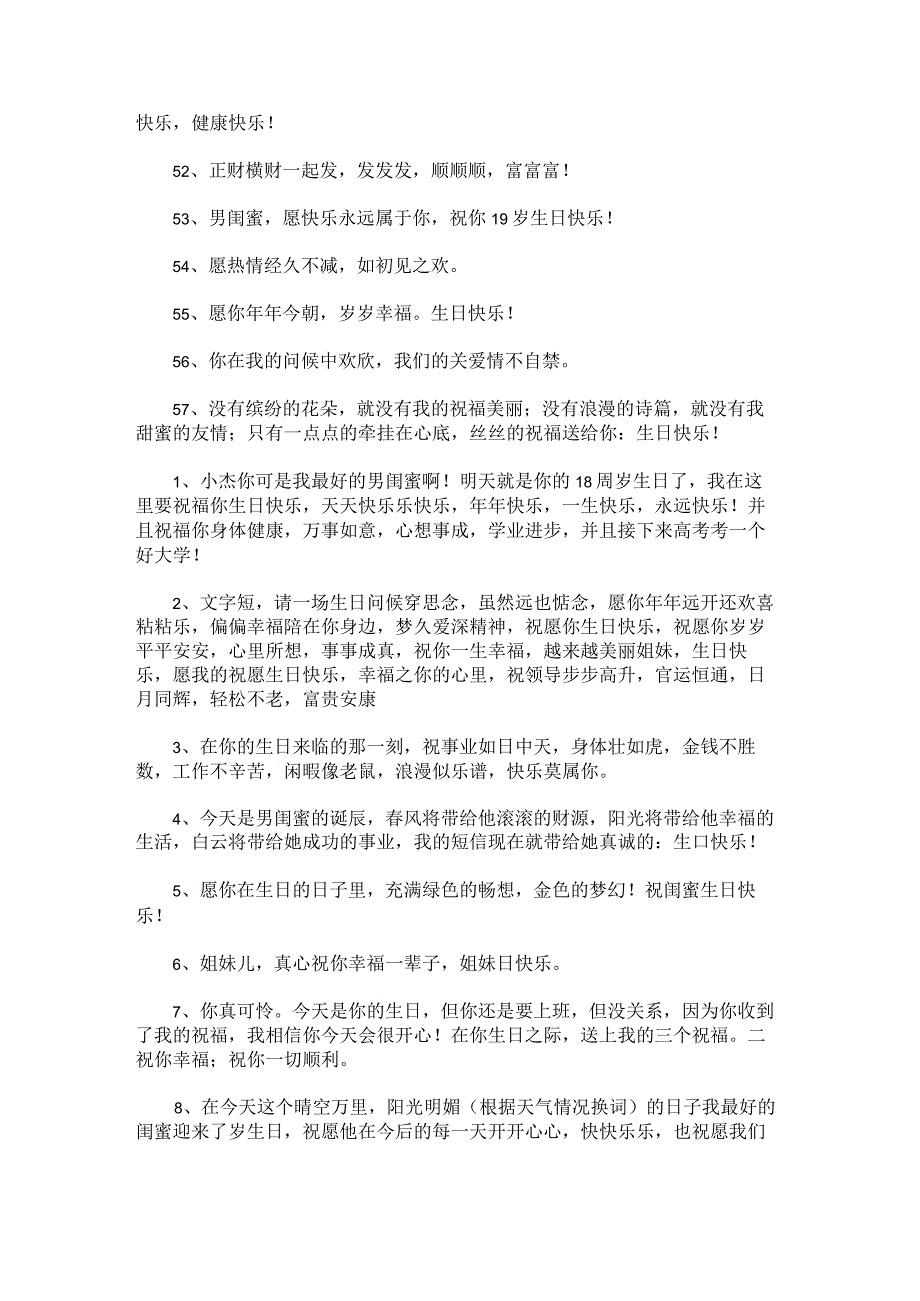 快乐，健康快乐！

52、正财横财一起发，发发发，顺顺顺，富富富！

53、男闺蜜，愿快乐永远属于你，祝你19岁生日快乐！

54、愿热情经久不减，如初见之欢。

55、愿你年年今朝，岁岁幸福。生日快乐！

56、你在我的问候中欢欣，我们的关爱情不自禁。

57、没有缤纷的花朵，就没有我的祝福美丽；没有浪漫的诗篇，就没有我甜蜜的友情；只有一点点的牵挂在心底，丝丝的祝福送给你：生日快乐！

1、小杰你可是我最好的男闺蜜啊！明天就是你的18周岁生日了，我在这里要祝福你生日快乐，天天快乐乐快乐，年年快乐，一生快乐，永远快乐！并且祝福你身体健康，万事如意，心想事成，学业进步，并且接下来高考考一个好大学！

2、文字短，请一场生日问候穿思念，虽然远也惦念，愿你年年远开还欢喜粘粘乐，偏偏幸福陪在你身边，梦久爱深精神，祝愿你生日快乐，祝愿你岁岁平平安安，心里所想，事事成真，祝你一生幸福，越来越美丽姐妹，生日快乐，愿我的祝愿生日快乐，幸福之你的心里，祝领导步步高升，官运恒通，日月同辉，轻松不老，富贵安康

3、在你的生日来临的那一刻，祝事业如日中天，身体壮如虎，金钱不胜数，工作不辛苦，闲暇像老鼠，浪漫似乐谱，快乐莫属你。

4、今天是男闺蜜的诞辰，春风将带给他滚滚的财源，阳光将带给他幸福的生活，白云将带给她成功的事业，我的短信现在就带给她真诚的：生口快乐！

5、愿你在生日的日子里，充满绿色的畅想，金色的梦幻！祝闺蜜生日快乐！

6、姐妹儿，真心祝你幸福一辈子，姐妹日快乐。

7、你真可怜。今天是你的生日，但你还是要上班，但没关系，因为你收到了我的祝福，我相信你今天会很开心！在你生日之际，送上我的三个祝福。二祝你幸福；祝你一切顺利。

8、在今天这个晴空万里，阳光明媚（根据天气情况换词）的日子我最好的闺蜜迎来了岁生日，祝愿他在今后的每一天开开心心，快快乐乐，也祝愿我们